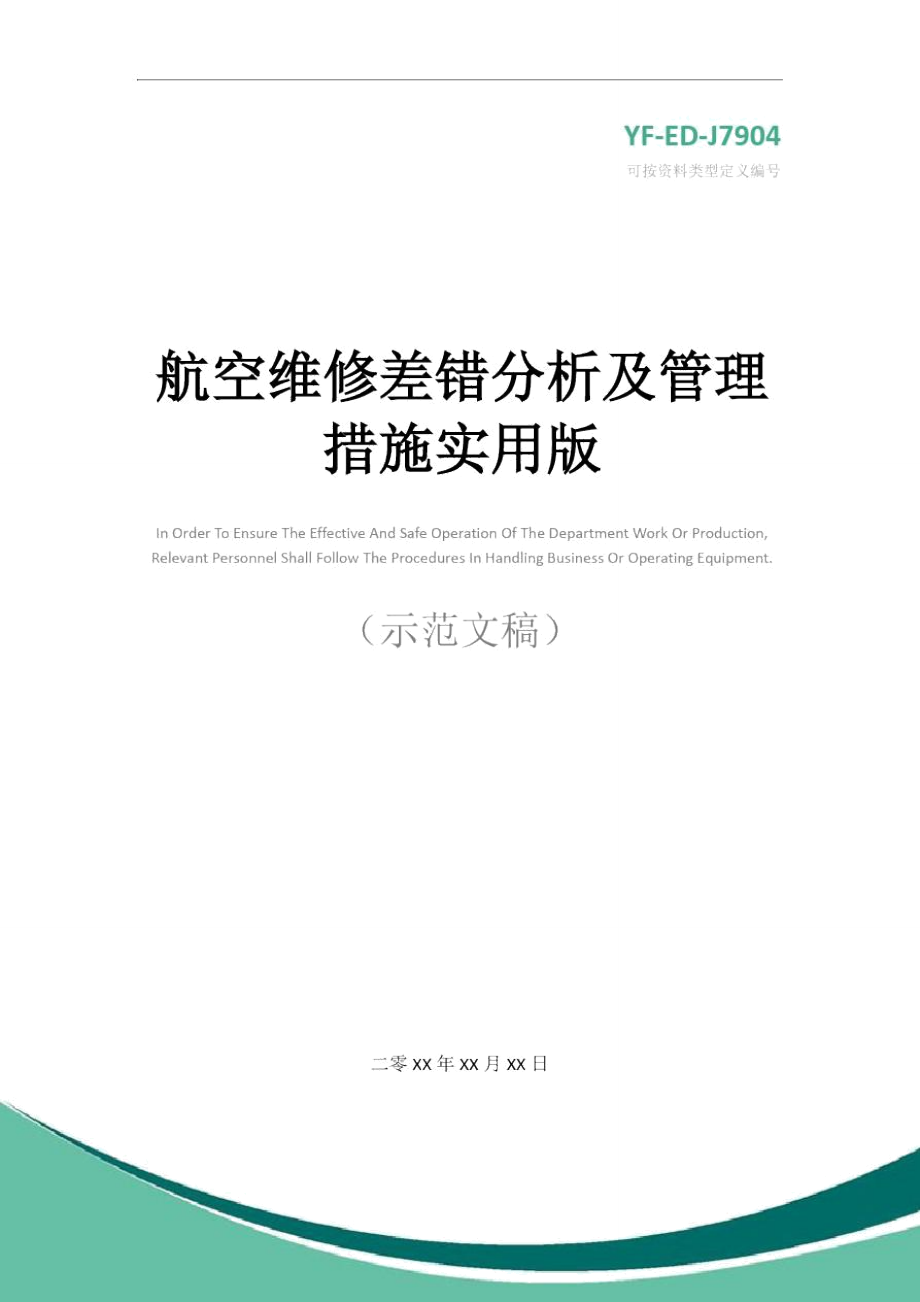 YF-ED-J7904

可按资料类型定义编号

航空维修差错分析及管理措施实用版

In Order To Ensure The Effective And Safe Operation Of The Department Work Or Production, Relevant Personnel Shall Follow The Procedures In Handling Business Or Operating Equipment.

（示范文稿）

二零XX年XX月XX日